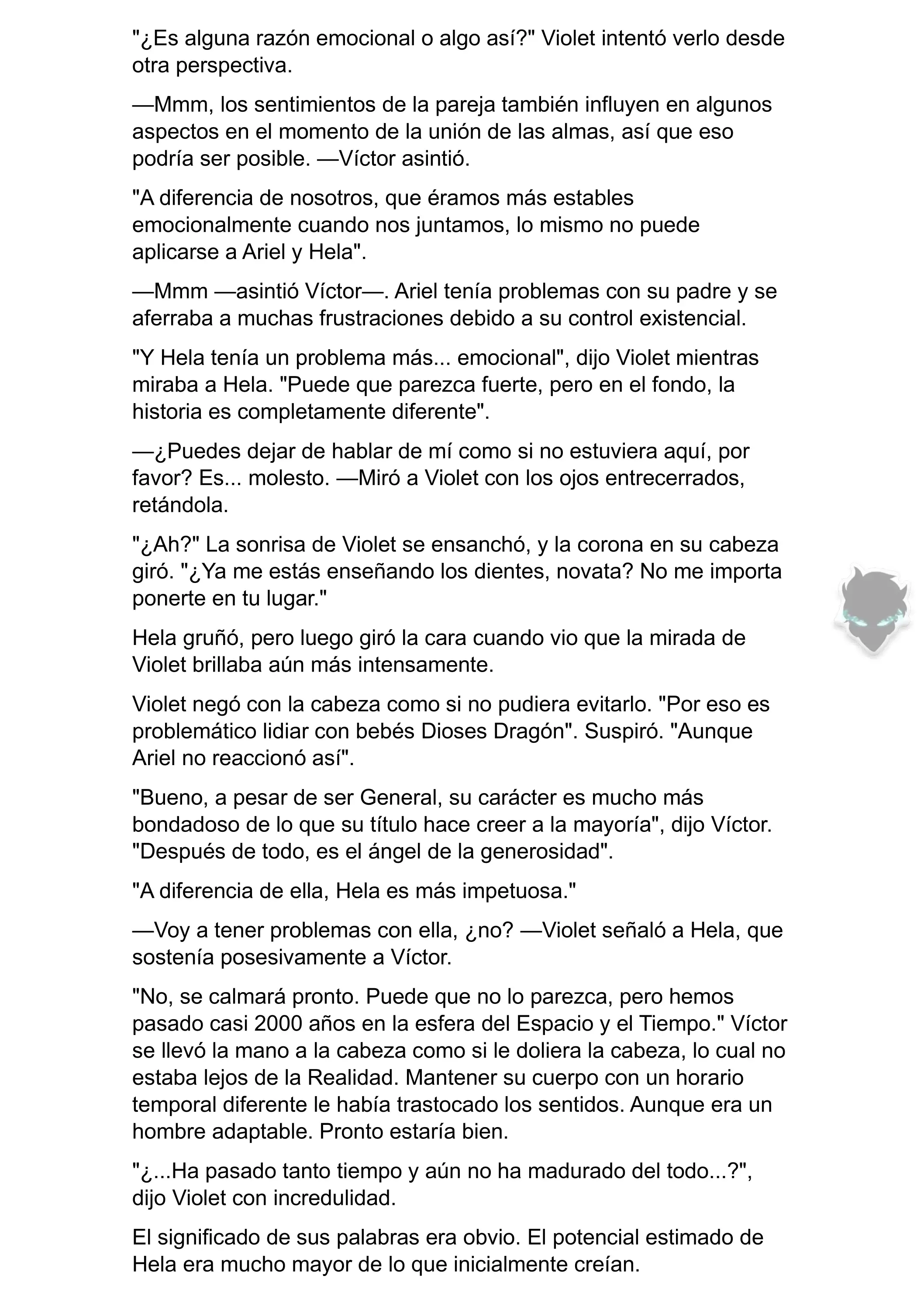 "¿Es alguna razón emocional o algo así?" Violet intentó verlo desde otra perspectiva.

—Mmm, los sentimientos de la pareja también influyen en algunos aspectos en el momento de la unión de las almas, así que eso podría ser posible. —Víctor asintió.

"A diferencia de nosotros, que éramos más estables emocionalmente cuando nos juntamos, lo mismo no puede aplicarse a Ariel y Hela".

—Mmm —asintió Víctor—. Ariel tenía problemas con su padre y se aferraba a muchas frustraciones debido a su control existencial.

"Y Hela tenía un problema más... emocional", dijo Violet mientras miraba a Hela. "Puede que parezca fuerte, pero en el fondo, la historia es completamente diferente".

—¿Puedes dejar de hablar de mí como si no estuviera aquí, por favor? Es... molesto. —Miró a Violet con los ojos entrecerrados, retándola.

"¿Ah?" La sonrisa de Violet se ensanchó, y la corona en su cabeza giró. "¿Ya me estás enseñando los dientes, novata? No me importa ponerte en tu lugar."

Hela gruñó, pero luego giró la cara cuando vio que la mirada de Violet brillaba aún más intensamente.

Violet negó con la cabeza como si no pudiera evitarlo. "Por eso es problemático lidiar con bebés Dioses Dragón". Suspiró. "Aunque Ariel no reaccionó así".

"Bueno, a pesar de ser General, su carácter es mucho más bondadoso de lo que su título hace creer a la mayoría", dijo Víctor. "Después de todo, es el ángel de la generosidad".

"A diferencia de ella, Hela es más impetuosa."

—Voy a tener problemas con ella, ¿no? —Violet señaló a Hela, que sostenía posesivamente a Víctor.

"No, se calmará pronto. Puede que no lo parezca, pero hemos pasado casi 2000 años en la esfera del Espacio y el Tiempo." Víctor se llevó la mano a la cabeza como si le doliera la cabeza, lo cual no estaba lejos de la Realidad. Mantener su cuerpo con un horario temporal diferente le había trastocado los sentidos. Aunque era un hombre adaptable. Pronto estaría bien.

"¿...Ha pasado tanto tiempo y aún no ha madurado del todo...?", dijo Violet con incredulidad.

El significado de sus palabras era obvio. El potencial estimado de Hela era mucho mayor de lo que inicialmente creían.